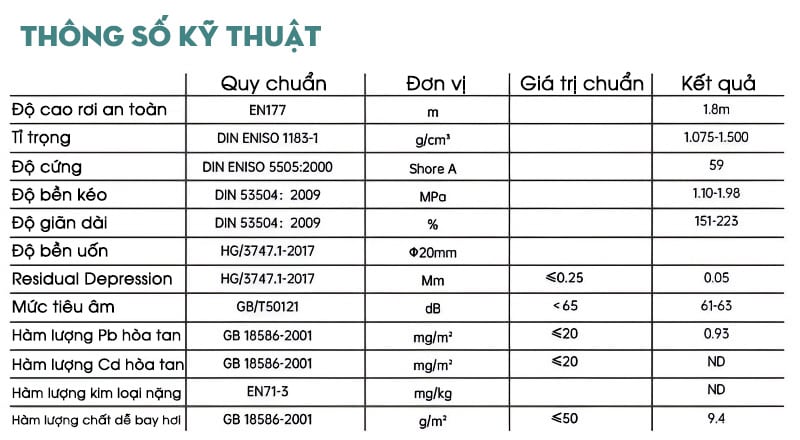 THÔNG SỐ KỸ THUẬT

| | Quy chuẩn | Đơn vị | Giá trị chuẩn | Kết quả |
|---|---|---|---|---|
| Độ cao rơi an toàn | EN177 | m | | 1.8m |
| Tỉ trọng | DIN ENISO 1183-1 | g/cm³ | | 1.075-1.500 |
| Độ cứng | DIN ENISO 5505:2000 | Shore A | | 59 |
| Độ bền kéo | DIN 53504: 2009 | MPa | | 1.10-1.98 |
| Độ giãn dài | DIN 53504: 2009 | % | | 151-223 |
| Độ bền uốn | HG/3747.1-2017 | Φ20mm | | |
| Residual Depression | HG/3747.1-2017 | Mm | ≤0.25 | 0.05 |
| Mức tiêu âm | GB/T50121 | dB | <65 | 61-63 |
| Hàm lượng Pb hòa tan | GB 18586-2001 | mg/m² | ≤20 | 0.93 |
| Hàm lượng Cd hòa tan | GB 18586-2001 | mg/m² | ≤20 | ND |
| Hàm lượng kim loại nặng | EN71-3 | mg/kg | | ND |
| Hàm lượng chất dễ bay hơi | GB 18586-2001 | g/m² | ≤50 | 9.4 |